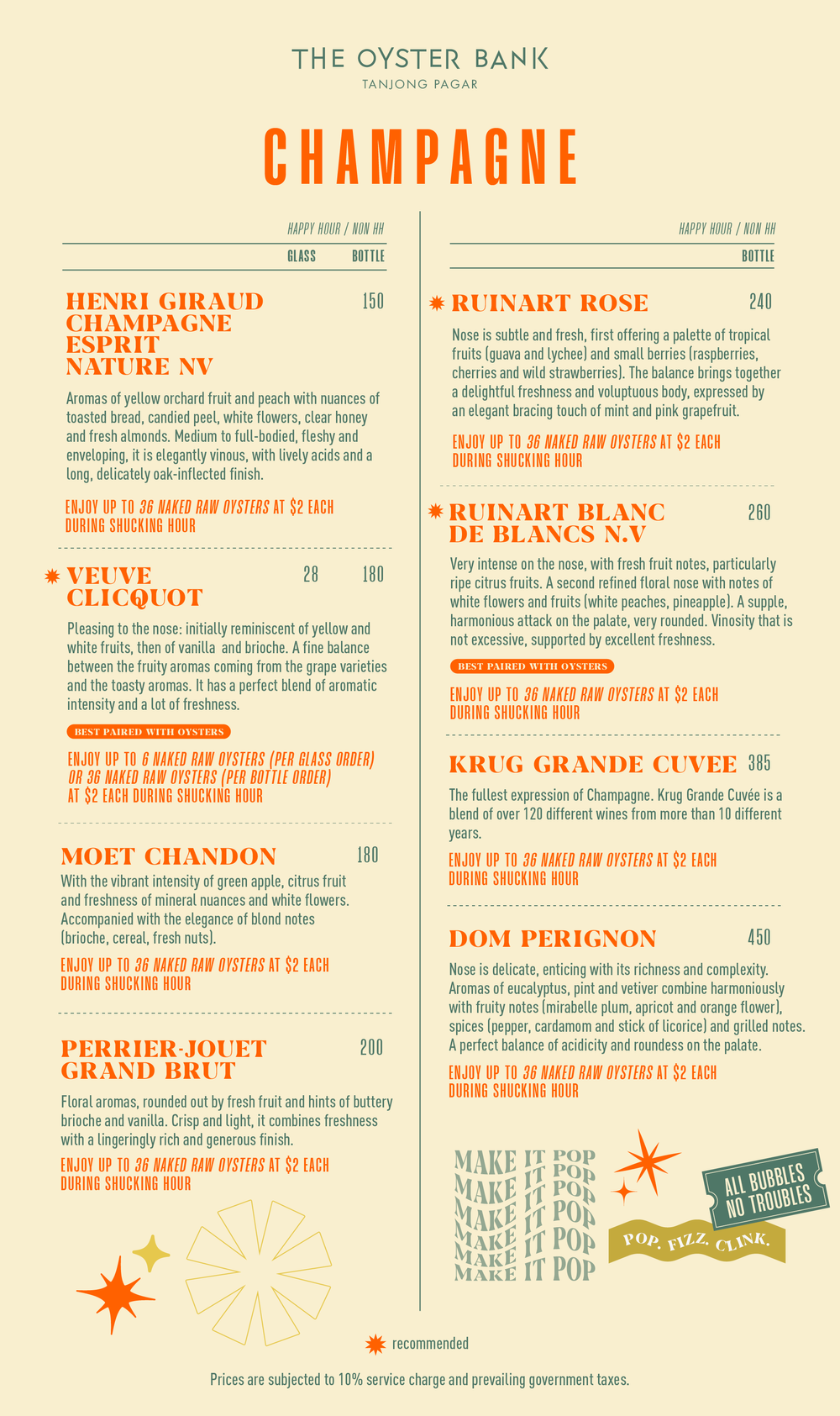 THE OYSTER BANK
TANJONG PAGAR

CHAMPAGNE

HAPPY HOUR / NON HH
GLASS BOTTLE

HENRI GIRAUD CHAMPAGNE ESPRIT NATURE NV 150

Aromas of yellow orchard fruit and peach with nuances of toasted bread, candied peel, white flowers, clear honey and fresh almonds. Medium to full-bodied, fleshy and enveloping, it is elegantly vinous, with lively acids and a long, delicately oak-inflected finish.

ENJOY UP TO 36 NAKED RAW OYSTERS AT $2 EACH DURING SHUCKING HOUR

VEUVE CLICQUOT 28 180

Pleasing to the nose: initially reminiscent of yellow and white fruits, then of vanilla and brioche. A fine balance between the fruity aromas coming from the grape varieties and the toasty aromas. It has a perfect blend of aromatic intensity and a lot of freshness.

BEST PAIRED WITH OYSTERS

ENJOY UP TO 6 NAKED RAW OYSTERS (PER GLASS ORDER) OR 36 NAKED RAW OYSTERS (PER BOTTLE ORDER) AT $2 EACH DURING SHUCKING HOUR

MOET CHANDON 180

With the vibrant intensity of green apple, citrus fruit and freshness of mineral nuances and white flowers. Accompanied with the elegance of blond notes (brioche, cereal, fresh nuts).

ENJOY UP TO 36 NAKED RAW OYSTERS AT $2 EACH DURING SHUCKING HOUR

PERRIER-JOUET GRAND BRUT 200

Floral aromas, rounded out by fresh fruit and hints of buttery brioche and vanilla. Crisp and light, it combines freshness with a lingeringly rich and generous finish.

ENJOY UP TO 36 NAKED RAW OYSTERS AT $2 EACH DURING SHUCKING HOUR

HAPPY HOUR / NON HH
BOTTLE

RUINART ROSE 240

Nose is subtle and fresh, first offering a palette of tropical fruits (guava and lychee) and small berries (raspberries, cherries and wild strawberries). The balance brings together a delightful freshness and voluptuous body, expressed by an elegant bracing touch of mint and pink grapefruit.

ENJOY UP TO 36 NAKED RAW OYSTERS AT $2 EACH DURING SHUCKING HOUR

RUINART BLANC DE BLANCS N.V 260

Very intense on the nose, with fresh fruit notes, particularly ripe citrus fruits. A second refined floral nose with notes of white flowers and fruits (white peaches, pineapple). A supple, harmonious attack on the palate, very rounded. Vinosity that is not excessive, supported by excellent freshness.

BEST PAIRED WITH OYSTERS

ENJOY UP TO 36 NAKED RAW OYSTERS AT $2 EACH DURING SHUCKING HOUR

KRUG GRANDE CUVEE 385

The fullest expression of Champagne. Krug Grande Cuvée is a blend of over 120 different wines from more than 10 different years.

ENJOY UP TO 36 NAKED RAW OYSTERS AT $2 EACH DURING SHUCKING HOUR

DOM PERIGNON 450

Nose is delicate, enticing with its richness and complexity. Aromas of eucalyptus, pint and vetiver combine harmoniously with fruity notes (mirabelle plum, apricot and orange flower), spices (pepper, cardamom and stick of licorice) and grilled notes. A perfect balance of acidicity and roundess on the palate.

ENJOY UP TO 36 NAKED RAW OYSTERS AT $2 EACH DURING SHUCKING HOUR

MAKE IT POP
MAKE IT POP
MAKE IT POP
MAKE IT POP
MAKE IT POP
MAKE IT POP

ALL BUBBLES NO TROUBLES

POP. FIZZ. CLINK.

recommended

Prices are subjected to 10% service charge and prevailing government taxes.